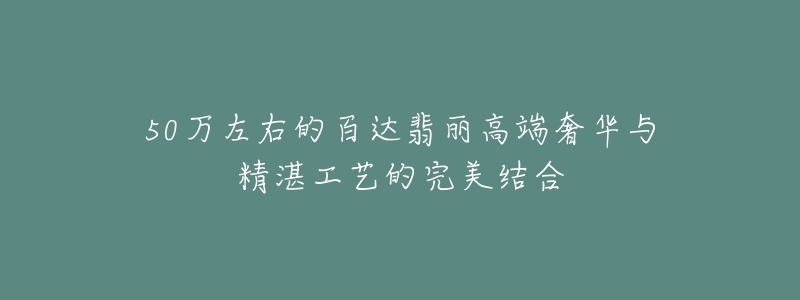 50万左右的百达翡丽高端奢华与精湛工艺的完美结合